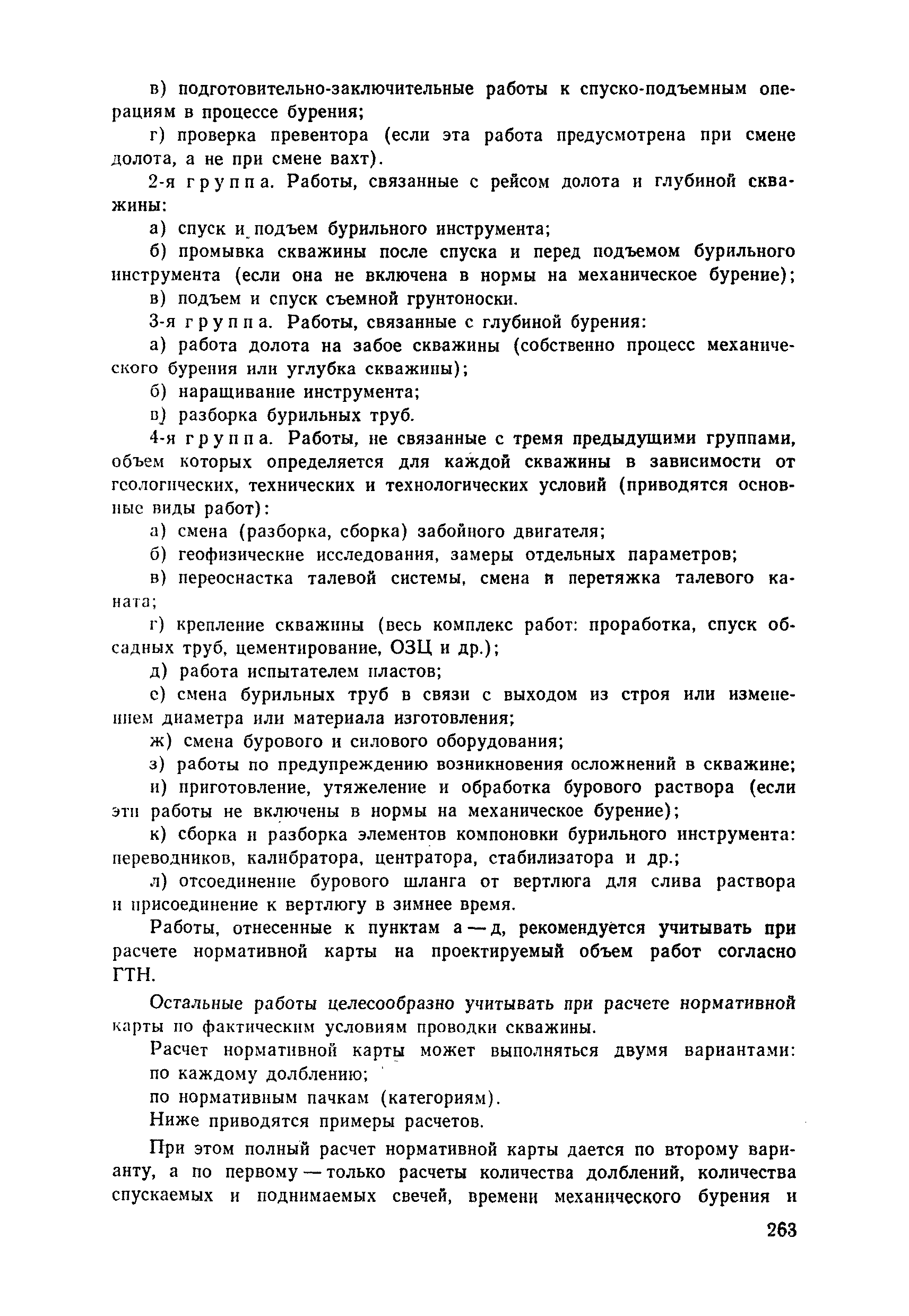 в) подготовительно-заключительные работы к спуско-подъемным операциям в процессе бурения;

г) проверка превентора (если эта работа предусмотрена при смене долота, а не при смене вахт).

2-я группа. Работы, связанные с рейсом долота и глубиной скважины:

а) спуск и подъем бурильного инструмента;

б) промывка скважины после спуска и перед подъемом бурильного инструмента (если она не включена в нормы на механическое бурение);

в) подъем и спуск съемной грунтоноски.

3-я группа. Работы, связанные с глубиной бурения:

а) работа долота на забое скважины (собственно процесс механического бурения или углубка скважины);

б) наращивание инструмента;

в) разборка бурильных труб.

4-я группа. Работы, не связанные с тремя предыдущими группами, объем которых определяется для каждой скважины в зависимости от геологических, технических и технологических условий (приводятся основные виды работ):

а) смена (разборка, сборка) забойного двигателя;

б) геофизические исследования, замеры отдельных параметров;

в) переоснастка талевой системы, смена и перетяжка талевого каната;

г) крепление скважины (весь комплекс работ: проработка, спуск обсадных труб, цементирование, ОЗЦ и др.);

д) работа испытателем пластов;

е) смена бурильных труб в связи с выходом из строя или изменением диаметра или материала изготовления;

ж) смена бурового и силового оборудования;

з) работы по предупреждению возникновения осложнений в скважине;

и) приготовление, утяжеление и обработка бурового раствора (если эти работы не включены в нормы на механическое бурение);

к) сборка и разборка элементов компоновки бурильного инструмента: переводников, калибратора, центратора, стабилизатора и др.;

л) отсоединение бурового шланга от вертлюга для слива раствора и присоединение к вертлюгу в зимнее время.

Работы, отнесенные к пунктам а — д, рекомендуется учитывать при расчете нормативной карты на проектируемый объем работ согласно ГТН.

Остальные работы целесообразно учитывать при расчете нормативной карты по фактическим условиям проводки скважины.

Расчет нормативной карты может выполняться двумя вариантами:

по каждому долблению;

по нормативным пачкам (категориям).

Ниже приводятся примеры расчетов.

При этом полный расчет нормативной карты дается по второму варианту, а по первому — только расчеты количества долблений, количества спускаемых и поднимаемых свечей, времени механического бурения и

263